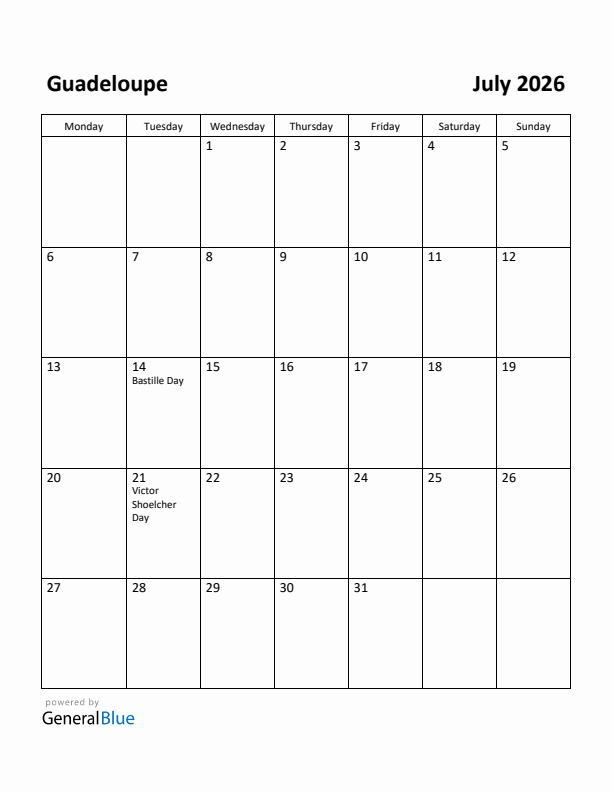 Guadeloupe July 2026

| Monday | Tuesday | Wednesday | Thursday | Friday | Saturday | Sunday |
|---|---|---|---|---|---|---|
| | | 1 | 2 | 3 | 4 | 5 |
| 6 | 7 | 8 | 9 | 10 | 11 | 12 |
| 13 | 14 Bastille Day | 15 | 16 | 17 | 18 | 19 |
| 20 | 21 Victor Shoelcher Day | 22 | 23 | 24 | 25 | 26 |
| 27 | 28 | 29 | 30 | 31 | | |

powered by
GeneralBlue